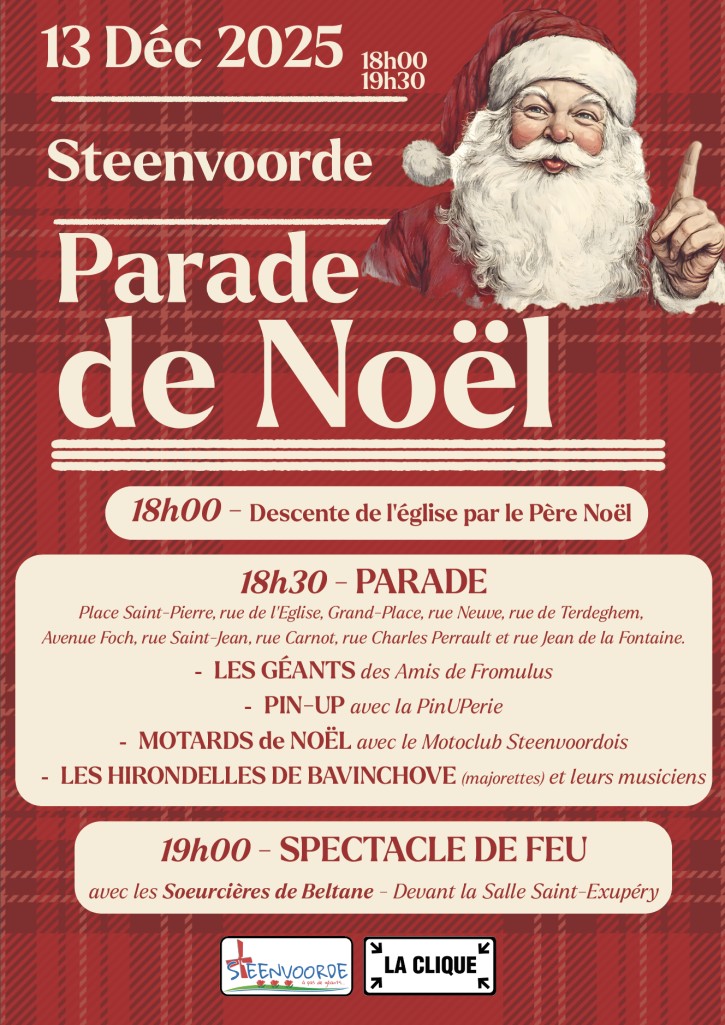 13 Déc 2025
18h00
19h30

Steenvoorde

Parade
de Noël

18h00 - Descente de l'église par le Père Noël

18h30 - PARADE

Place Saint-Pierre, rue de l'Eglise, Grand-Place, rue Neuve, rue de Terdeghem, Avenue Foch, rue Saint-Jean, rue Carnot, rue Charles Perrault et rue Jean de la Fontaine.

- LES GÉANTS des Amis de Fromulus
- PIN-UP avec la PinUPerie
- MOTARDS de NOËL avec le Motoclub Steenvoordois
- LES HIRONDELLES DE BAVINCHOVE (majorettes) et leurs musiciens

19h00 - SPECTACLE DE FEU

avec les Soeurcières de Beltane - Devant la Salle Saint-Exupéry

STEENVOORDE

LA CLIQUE